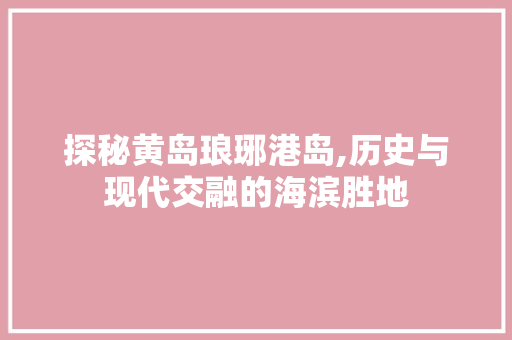 探秘黄岛琅琊港岛,历史与现代交融的海滨胜地